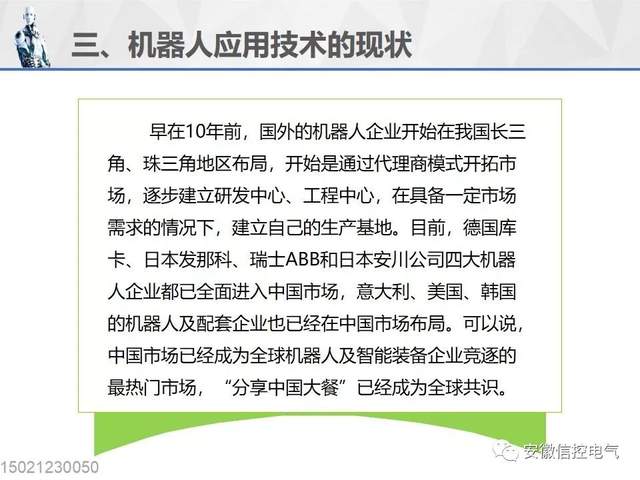 三、机器人应用技术的现状

早在10年前，国外的机器人企业开始在我国长三角、珠三角地区布局，开始是通过代理商模式开拓市场，逐步建立研发中心、工程中心，在具备一定市场需求的情况下，建立自己的生产基地。目前，德国库卡、日本发那科、瑞士ABB和日本安川公司四大机器人企业都已全面进入中国市场，意大利、美国、韩国的机器人及配套企业也已经在中国市场布局。可以说，中国市场已经成为全球机器人及智能装备企业竞逐的最热门市场，“分享中国大餐”已经成为全球共识。

15021230050

安徽信控电气